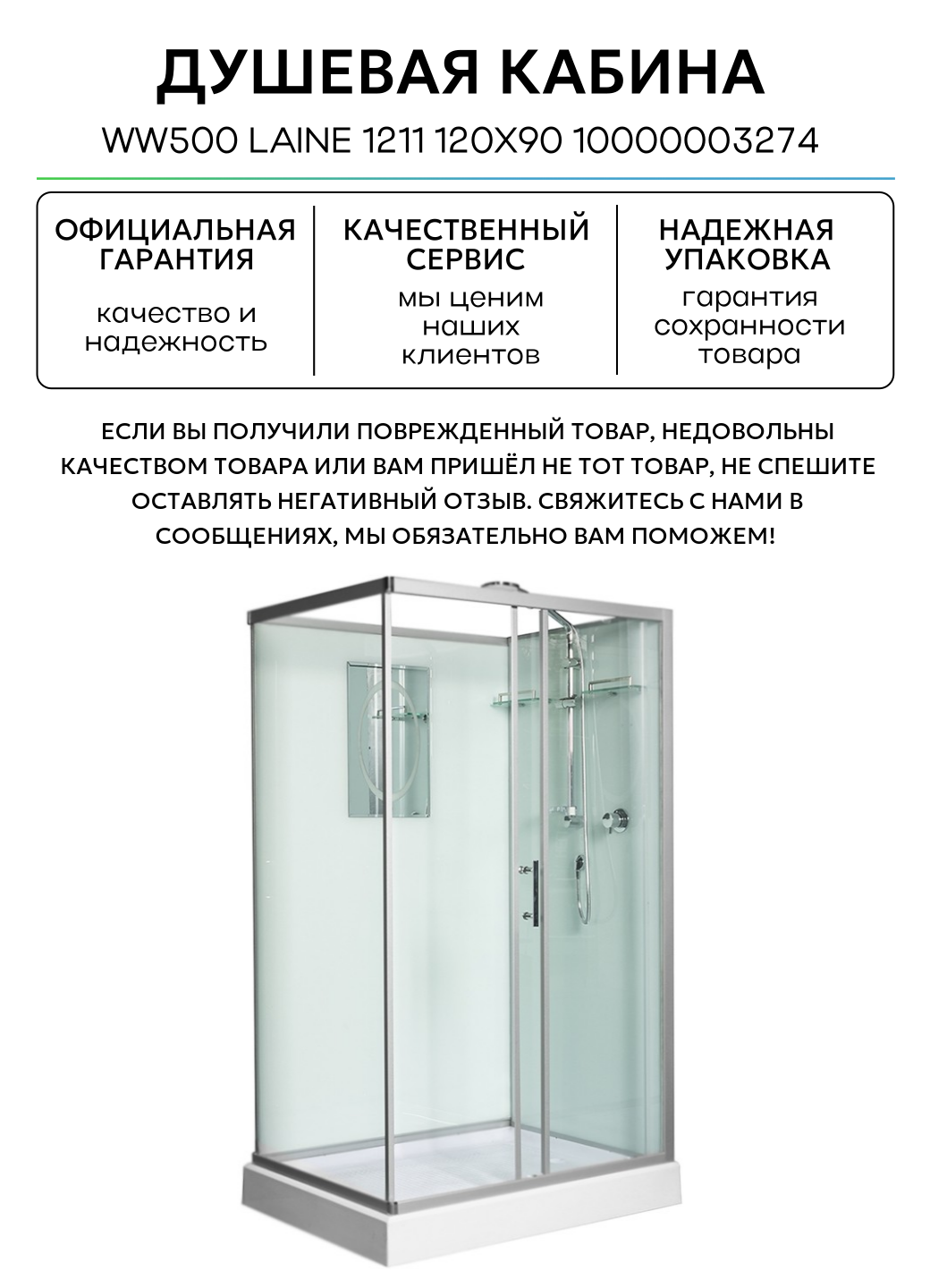 ДУШЕВАЯ КАБИНА

WW500 LAINE 1211 120X90 10000003274

ОФИЦИАЛЬНАЯ ГАРАНТИЯ

качество и надежность

КАЧЕСТВЕННЫЙ СЕРВИС

мы ценим наших клиентов

НАДЕЖНАЯ УПАКОВКА

гарантия сохранности товара

ЕСЛИ ВЫ ПОЛУЧИЛИ ПОВРЕЖДЕННЫЙ ТОВАР, НЕДОВОЛЬНЫ КАЧЕСТВОМ ТОВАРА ИЛИ ВАМ ПРИШЁЛ НЕ ТОТ ТОВАР, НЕ СПЕШИТЕ ОСТАВЛЯТЬ НЕГАТИВНЫЙ ОТЗЫВ. СВЯЖИТЕСЬ С НАМИ В СООБЩЕНИЯХ, МЫ ОБЯЗАТЕЛЬНО ВАМ ПОМОЖЕМ!